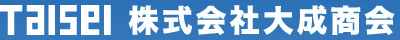 Taisei 株式会社大成商会